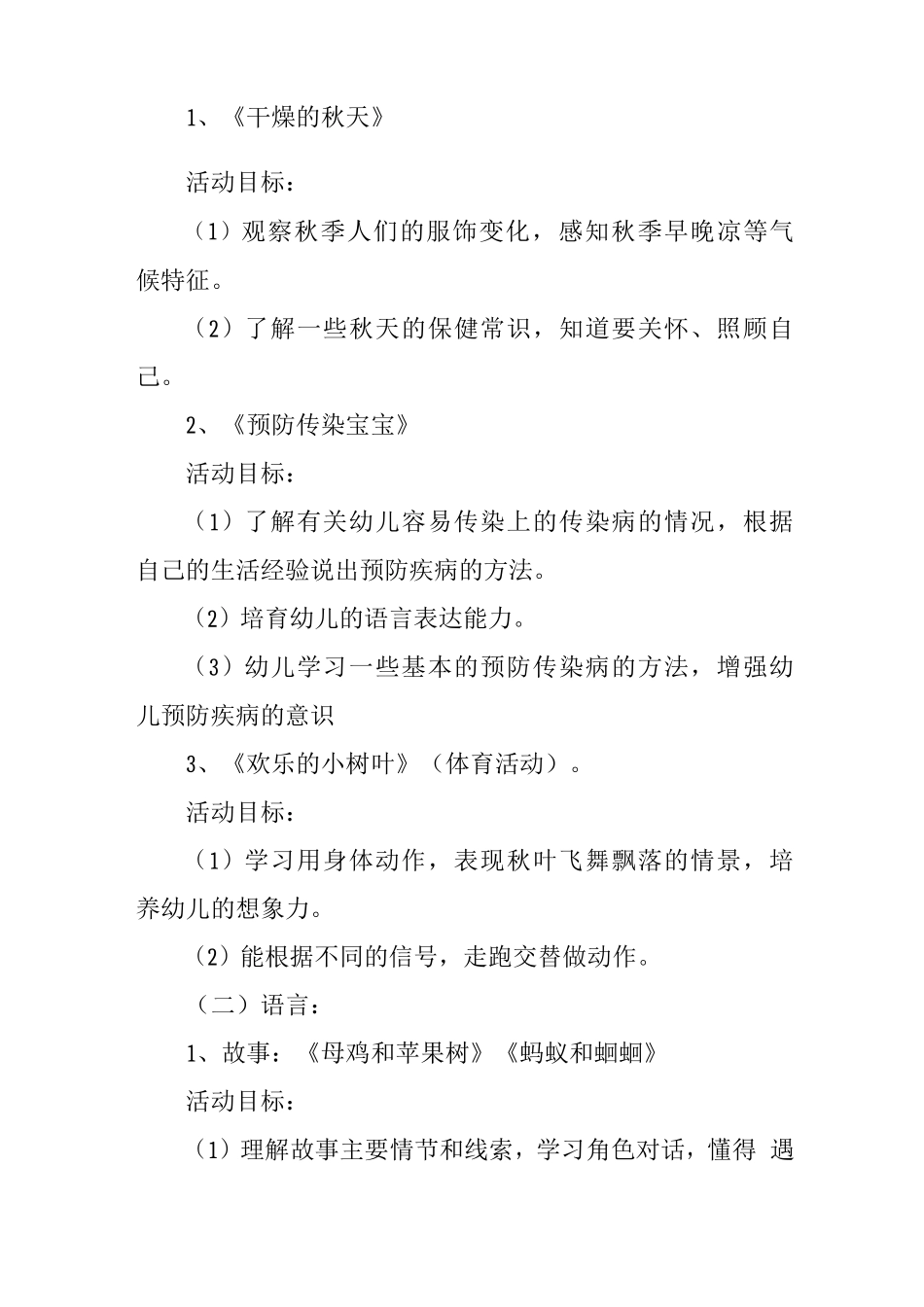 1、《干燥的秋天》

活动目标：

（1）观察秋季人们的服饰变化，感知秋季早晚凉等气候特征。

（2）了解一些秋天的保健常识，知道要关怀、照顾自己。

2、《预防传染宝宝》

活动目标：

（1）了解有关幼儿容易传染上的传染病的情况，根据自己的生活经验说出预防疾病的方法。

（2）培育幼儿的语言表达能力。

（3）幼儿学习一些基本的预防传染病的方法，增强幼儿预防疾病的意识

3、《欢乐的小树叶》（体育活动）。

活动目标：

（1）学习用身体动作，表现秋叶飞舞飘落的情景，培养幼儿的想象力。

（2）能根据不同的信号，走跑交替做动作。

（二）语言：

1、故事：《母鸡和苹果树》《蚂蚁和蝈蝈》

活动目标：

（1）理解故事主要情节和线索，学习角色对话，懂得 遇